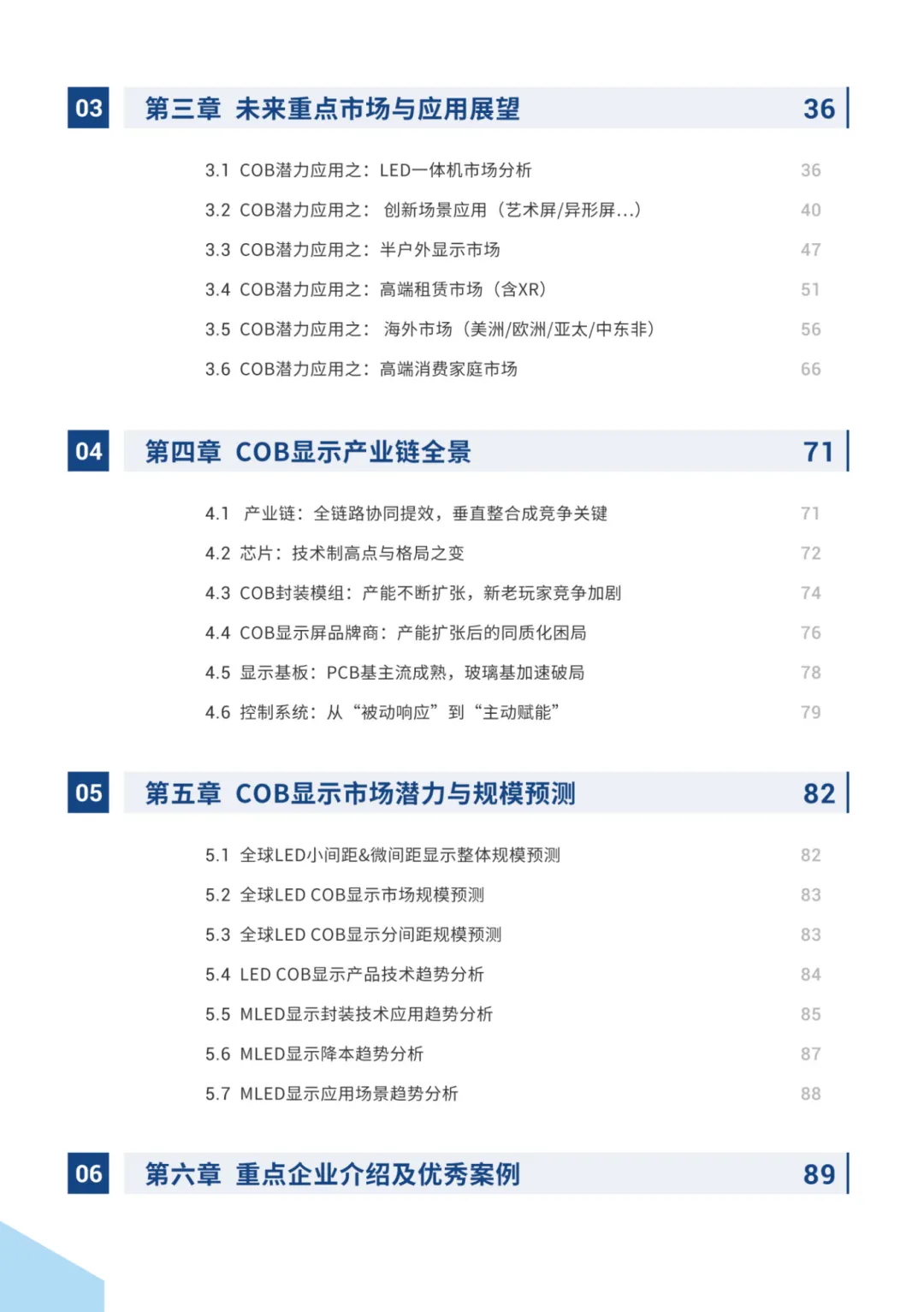 03 第三章 未来重点市场与应用展望 36

3.1 COB潜力应用之：LED一体机市场分析 36
3.2 COB潜力应用之： 创新场景应用（艺术屏/异形屏...） 40
3.3 COB潜力应用之：半户外显示市场 47
3.4 COB潜力应用之：高端租赁市场（含XR） 51
3.5 COB潜力应用之： 海外市场（美洲/欧洲/亚太/中东非） 56
3.6 COB潜力应用之：高端消费家庭市场 66

04 第四章 COB显示产业链全景 71

4.1 产业链：全链路协同提效，垂直整合成竞争关键 71
4.2 芯片：技术制高点与格局之变 72
4.3 COB封装模组：产能不断扩张，新老玩家竞争加剧 74
4.4 COB显示屏品牌商：产能扩张后的同质化困局 76
4.5 显示基板：PCB基主流成熟，玻璃基加速破局 78
4.6 控制系统：从“被动响应”到“主动赋能” 79

05 第五章 COB显示市场潜力与规模预测 82

5.1 全球LED小间距&微间距显示整体规模预测 82
5.2 全球LED COB显示市场规模预测 83
5.3 全球LED COB显示分间距规模预测 83
5.4 LED COB显示产品技术趋势分析 84
5.5 MLED显示封装技术应用趋势分析 85
5.6 MLED显示降本趋势分析 87
5.7 MLED显示应用场景趋势分析 88

06 第六章 重点企业介绍及优秀案例 89